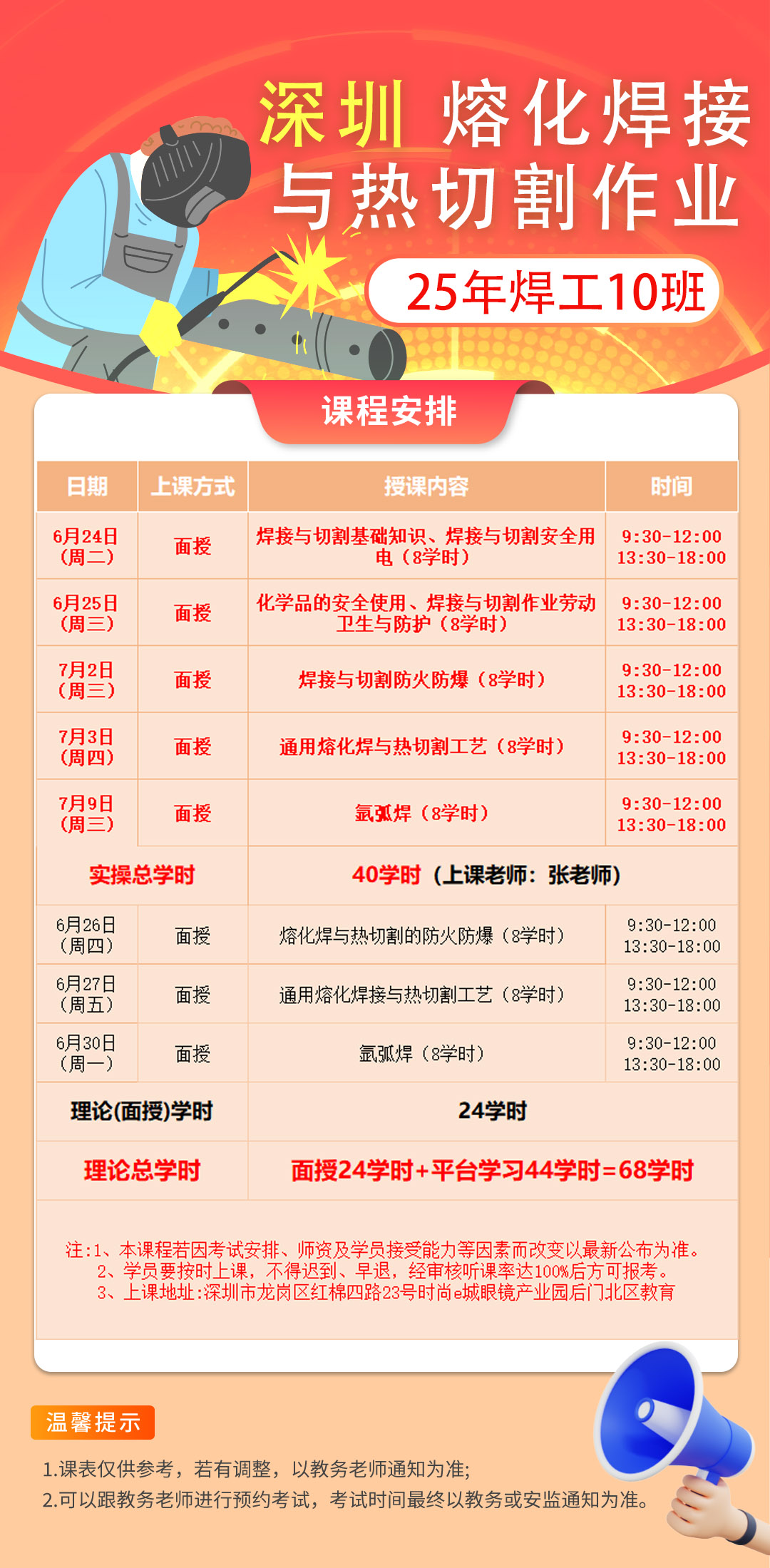 深圳 熔化焊接与热切割作业

25年焊工10班

课程安排

| 日期 | 上课方式 | 授课内容 | 时间 |
|---|---|---|---|
| 6月24日（周二） | 面授 | 焊接与切割基础知识、焊接与切割安全用电（8学时） | 9:30-12:00 13:30-18:00 |
| 6月25日（周三） | 面授 | 化学品的安全使用、焊接与切割作业劳动卫生与防护（8学时） | 9:30-12:00 13:30-18:00 |
| 7月2日（周三） | 面授 | 焊接与切割防火防爆（8学时） | 9:30-12:00 13:30-18:00 |
| 7月3日（周四） | 面授 | 通用熔化焊与热切割工艺（8学时） | 9:30-12:00 13:30-18:00 |
| 7月9日（周三） | 面授 | 氩弧焊（8学时） | 9:30-12:00 13:30-18:00 |
| 实操总学时 | | 40学时（上课老师：张老师） | |
| 6月26日（周四） | 面授 | 熔化焊与热切割的防火防爆（8学时） | 9:30-12:00 13:30-18:00 |
| 6月27日（周五） | 面授 | 通用熔化焊接与热切割工艺（8学时） | 9:30-12:00 13:30-18:00 |
| 6月30日（周一） | 面授 | 氩弧焊（8学时） | 9:30-12:00 13:30-18:00 |
| 理论(面授)学时 | | 24学时 | |
| 理论总学时 | | 面授24学时+平台学习44学时=68学时 | |

注：1、本课程若因考试安排、师资及学员接受能力等因素而改变以最新公布为准。
2、学员要按时上课，不得迟到、早退，经审核听课率达100%后方可报考。
3、上课地址:深圳市龙岗区红棉四路23号时尚e城眼镜产业园后门北区教育

温馨提示

1.课表仅供参考，若有调整，以教务老师通知为准;
2.可以跟教务老师进行预约考试，考试时间最终以教务或安监通知为准。